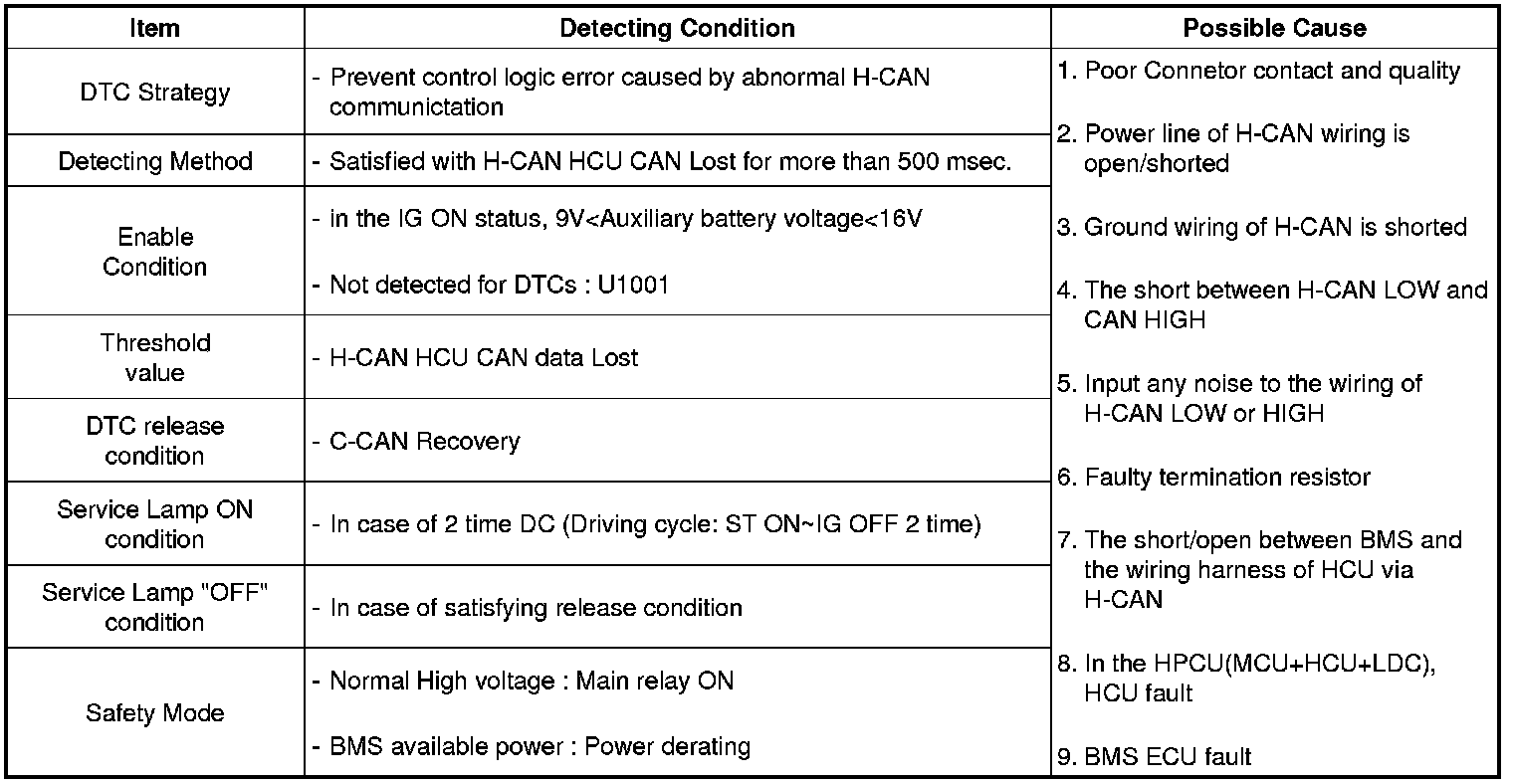 | Item | Detecting Condition | Possible Cause |
|---|---|---|
| DTC Strategy | - Prevent control logic error caused by abnormal H-CAN communictation | 1. Poor Connetor contact and quality 2. Power line of H-CAN wiring is open/shorted 3. Ground wiring of H-CAN is shorted 4. The short between H-CAN LOW and CAN HIGH 5. Input any noise to the wiring of H-CAN LOW or HIGH 6. Faulty termination resistor 7. The short/open between BMS and the wiring harness of HCU via H-CAN 8. In the HPCU(MCU+HCU+LDC), HCU fault 9. BMS ECU fault |
| Detecting Method | - Satisfied with H-CAN HCU CAN Lost for more than 500 msec. | |
| Enable Condition | - in the IG ON status, 9V<Auxiliary battery voltage<16V - Not detected for DTCs : U1001 | |
| Threshold value | - H-CAN HCU CAN data Lost | |
| DTC release condition | - C-CAN Recovery | |
| Service Lamp ON condition | - In case of 2 time DC (Driving cycle: ST ON~IG OFF 2 time) | |
| Service Lamp "OFF" condition | - In case of satisfying release condition | |
| Safety Mode | - Normal High voltage : Main relay ON - BMS available power : Power derating | |